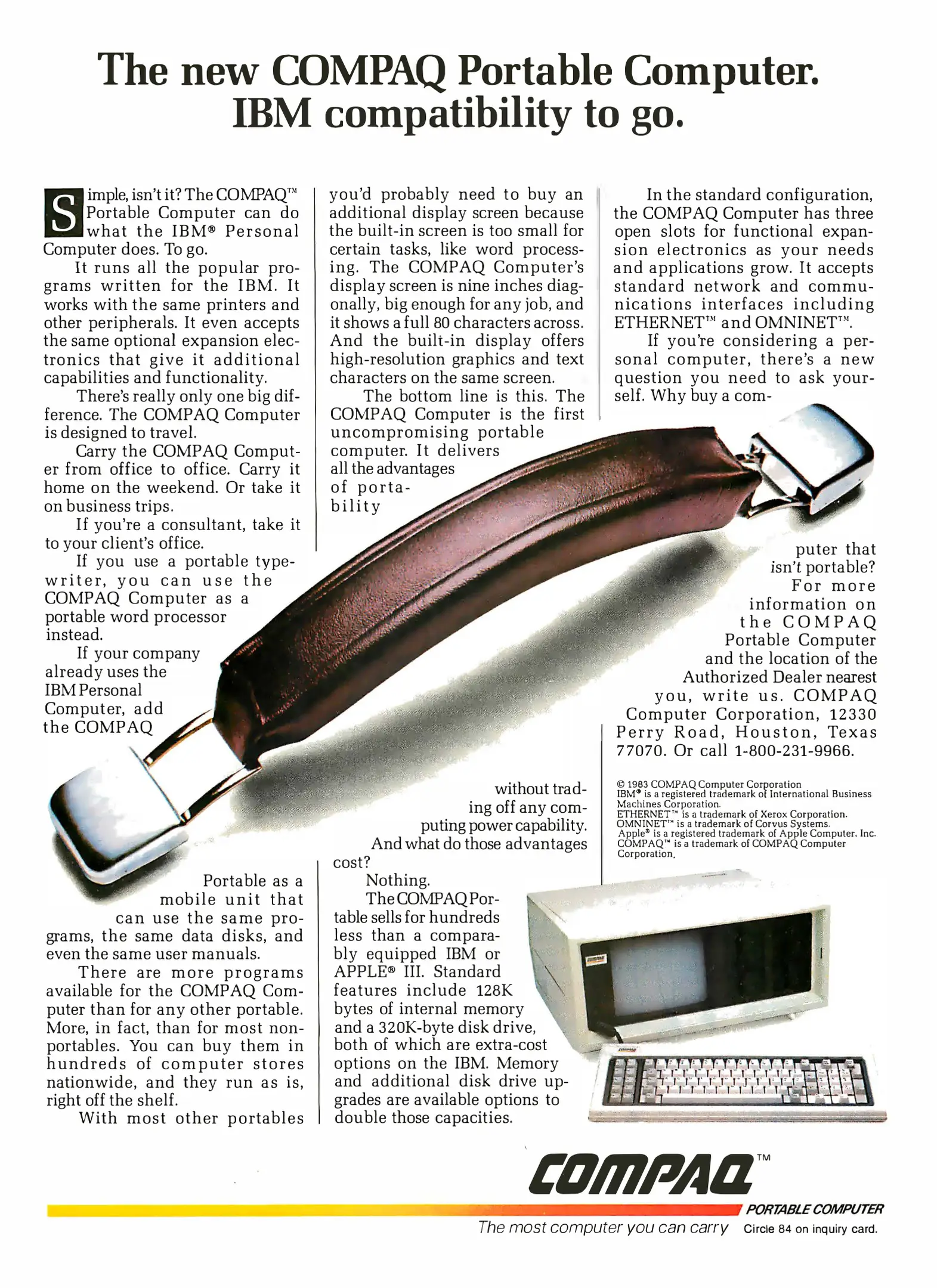 The new COMPAQ Portable Computer.
IBM compatibility to go.

Simple, isn't it? The COMPAQ™ Portable Computer can do what the IBM® Personal Computer does. To go.

It runs all the popular programs written for the IBM. It works with the same printers and other peripherals. It even accepts the same optional expansion electronics that give it additional capabilities and functionality.

There's really only one big difference. The COMPAQ Computer is designed to travel.

Carry the COMPAQ Computer from office to office. Carry it home on the weekend. Or take it on business trips.

If you're a consultant, take it to your client's office.

If you use a portable typewriter, you can use the COMPAQ Computer as a portable word processor instead.

If your company already uses the IBM Personal Computer, add the COMPAQ

Portable as a mobile unit that can use the same programs, the same data disks, and even the same user manuals.

There are more programs available for the COMPAQ Computer than for any other portable. More, in fact, than for most nonportables. You can buy them in hundreds of computer stores nationwide, and they run as is, right off the shelf.

With most other portables you'd probably need to buy an additional display screen because the built-in screen is too small for certain tasks, like word processing. The COMPAQ Computer's display screen is nine inches diagonally, big enough for any job, and it shows a full 80 characters across. And the built-in display offers high-resolution graphics and text characters on the same screen.

The bottom line is this. The COMPAQ Computer is the first uncompromising portable computer. It delivers all the advantages of portability without trading off any computing power capability.

And what do those advantages cost?

Nothing.

The COMPAQ Portable sells for hundreds less than a comparably equipped IBM or APPLE® III. Standard features include 128K bytes of internal memory and a 320K-byte disk drive, both of which are extra-cost options on the IBM. Memory and additional disk drive upgrades are available options to double those capacities.

In the standard configuration, the COMPAQ Computer has three open slots for functional expansion electronics as your needs and applications grow. It accepts standard network and communications interfaces including ETHERNET™ and OMNINET™.

If you're considering a personal computer, there's a new question you need to ask yourself. Why buy a computer that isn't portable?

For more information on the COMPAQ Portable Computer and the location of the Authorized Dealer nearest you, write us. COMPAQ Computer Corporation, 12330 Perry Road, Houston, Texas 77070. Or call 1-800-231-9966.

© 1983 COMPAQ Computer Corporation
IBM® is a registered trademark of International Business Machines Corporation.
ETHERNET™ is a trademark of Xerox Corporation.
OMNINET™ is a trademark of Corvus Systems.
Apple® is a registered trademark of Apple Computer, Inc.
COMPAQ™ is a trademark of COMPAQ Computer Corporation.

COMPAQ™
PORTABLE COMPUTER
The most computer you can carry
Circle 84 on inquiry card.